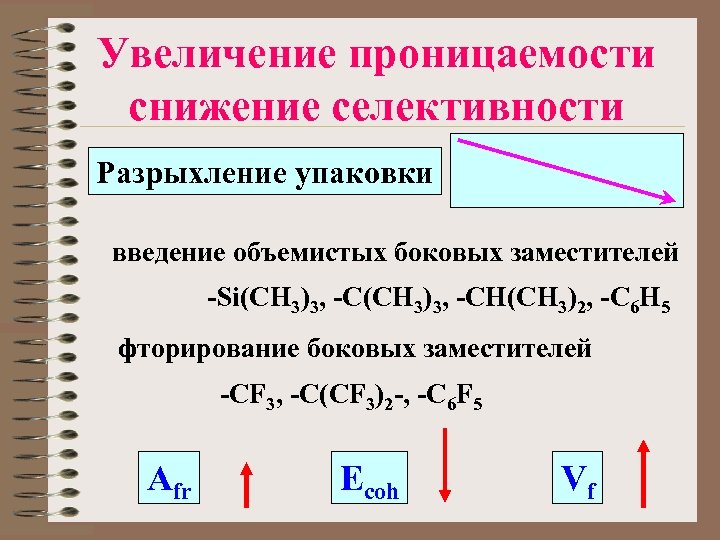 Увеличение проницаемости снижение селективности

Разрыхление упаковки

введение объемистых боковых заместителей

$-Si(CH_3)_3$, $-C(CH_3)_3$, $-CH(CH_3)_2$, $-C_6H_5$

фторирование боковых заместителей

$-CF_3$, $-C(CF_3)_2-$, $-C_6F_5$

$A_{fr}$ ↑ $E_{coh}$ ↓ $V_f$ ↑